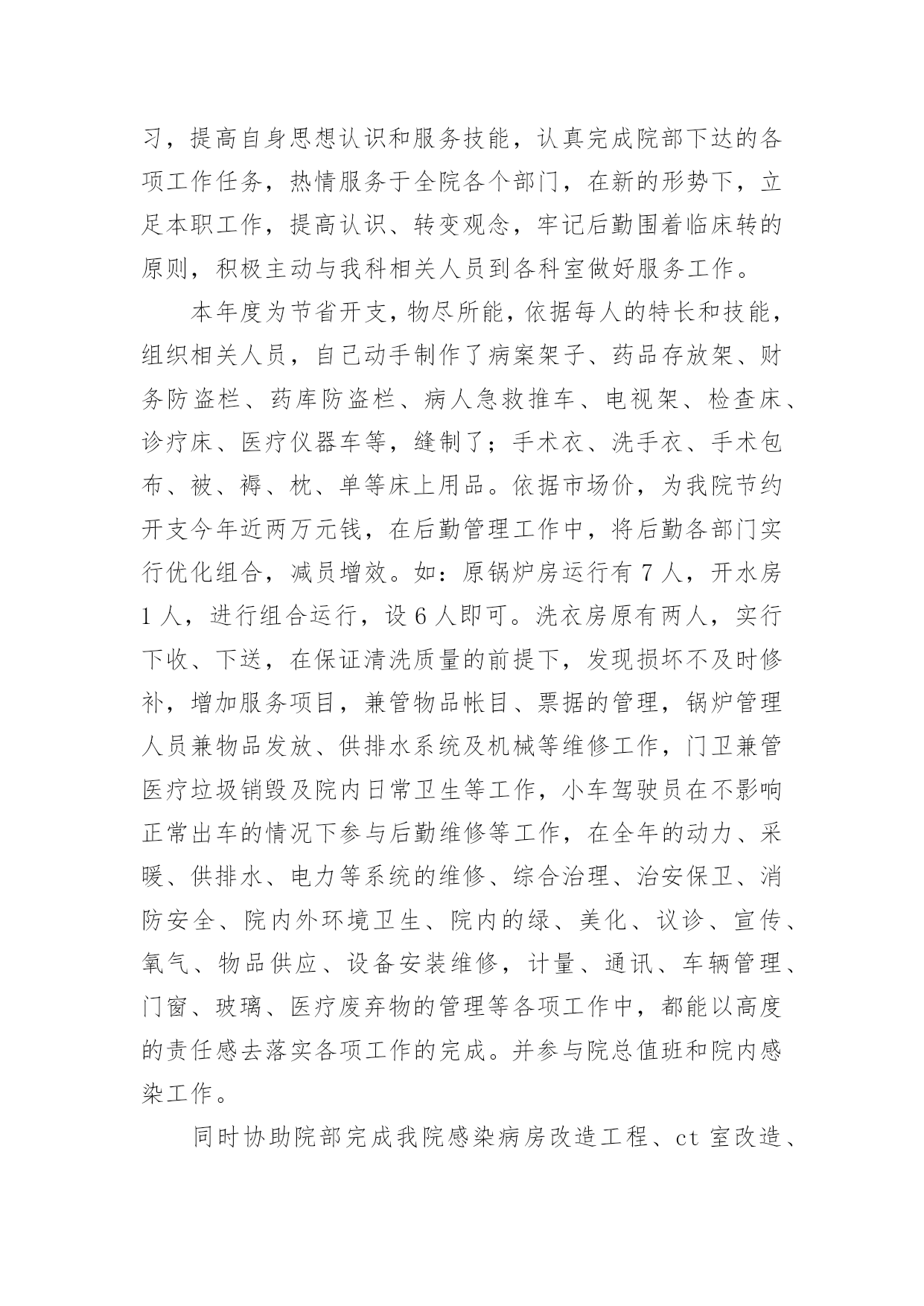 习，提高自身思想认识和服务技能，认真完成院部下达的各项工作任务，热情服务于全院各个部门，在新的形势下，立足本职工作，提高认识、转变观念，牢记后勤围着临床转的原则，积极主动与我科相关人员到各科室做好服务工作。

本年度为节省开支，物尽所能，依据每人的特长和技能，组织相关人员，自己动手制作了病案架子、药品存放架、财务防盗栏、药库防盗栏、病人急救推车、电视架、检查床、诊疗床、医疗仪器车等，缝制了；手术衣、洗手衣、手术包布、被、褥、枕、单等床上用品。依据市场价，为我院节约开支今年近两万元钱，在后勤管理工作中，将后勤各部门实行优化组合，减员增效。如：原锅炉房运行有 7 人，开水房 1 人，进行组合运行，设 6 人即可。洗衣房原有两人，实行下收、下送，在保证清洗质量的前提下，发现损坏不及时修补，增加服务项目，兼管物品帐目、票据的管理，锅炉管理人员兼物品发放、供排水系统及机械等维修工作，门卫兼管医疗垃圾销毁及院内日常卫生等工作，小车驾驶员在不影响正常出车的情况下参与后勤维修等工作，在全年的动力、采暖、供排水、电力等系统的维修、综合治理、治安保卫、消防安全、院内外环境卫生、院内的绿、美化、议诊、宣传、氧气、物品供应、设备安装维修，计量、通讯、车辆管理、门窗、玻璃、医疗废弃物的管理等各项工作中，都能以高度的责任感去落实各项工作的完成。并参与院总值班和院内感染工作。

同时协助院部完成我院感染病房改造工程、ct 室改造、